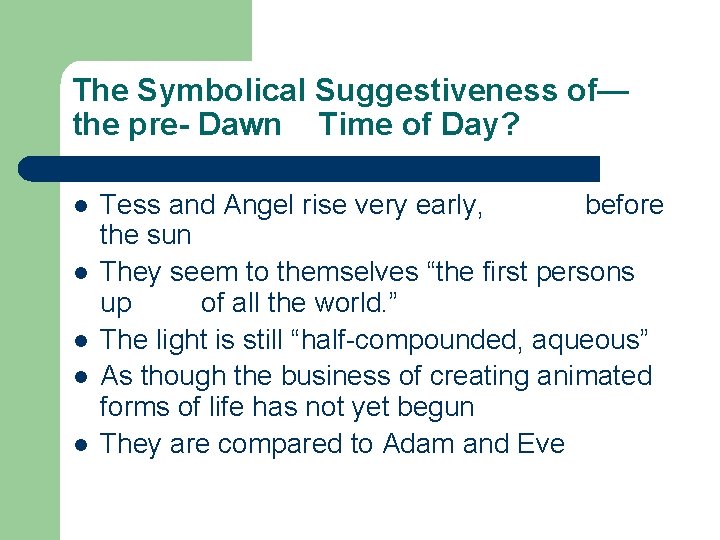 The Symbolical Suggestiveness of— the pre- Dawn Time of Day?

- Tess and Angel rise very early, before the sun
- They seem to themselves “the first persons up of all the world.”
- The light is still “half-compounded, aqueous”
- As though the business of creating animated forms of life has not yet begun
- They are compared to Adam and Eve